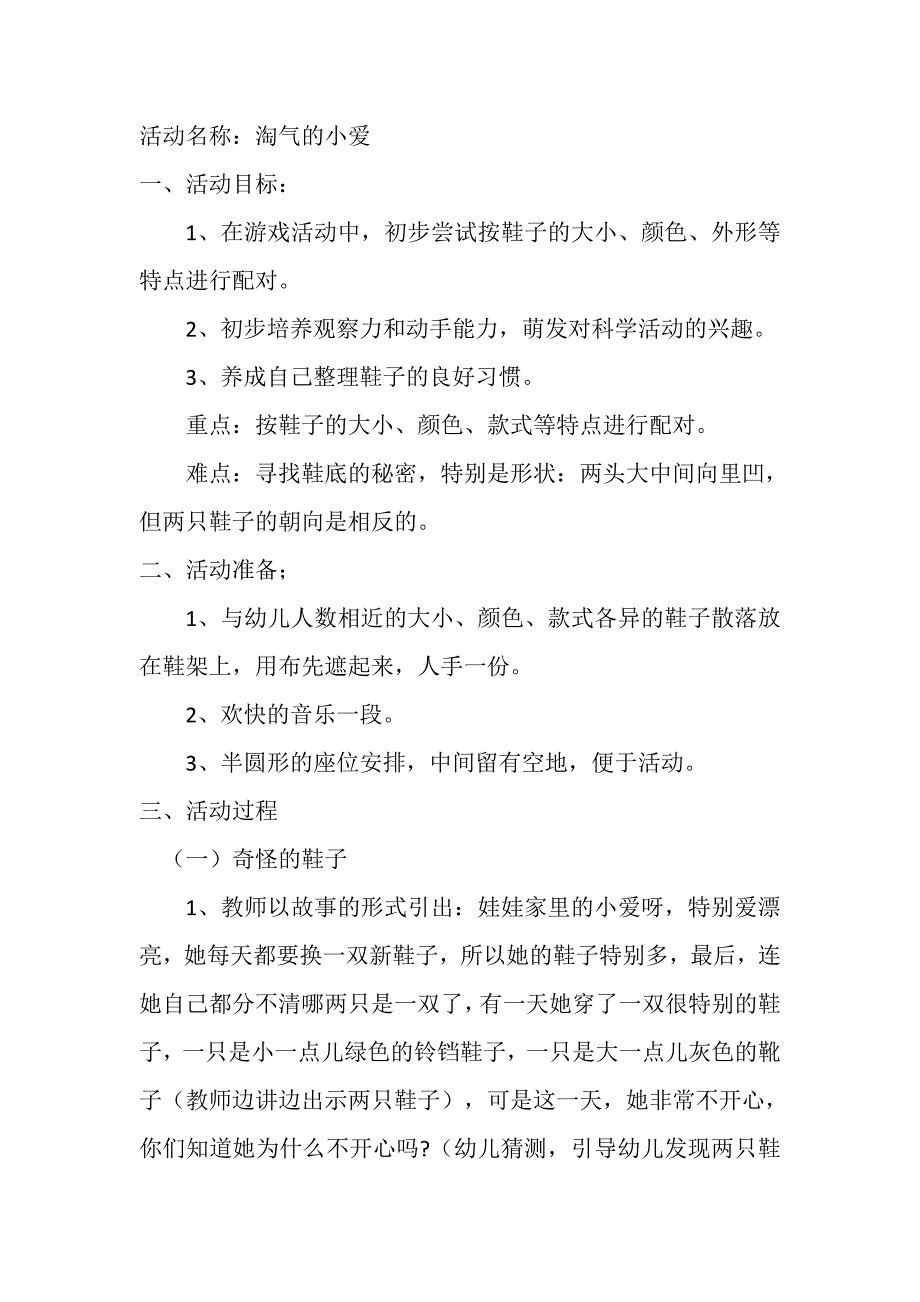 活动名称：淘气的小爱

一、活动目标：

1、在游戏活动中，初步尝试按鞋子的大小、颜色、外形等特点进行配对。

2、初步培养观察力和动手能力，萌发对科学活动的兴趣。

3、养成自己整理鞋子的良好习惯。

重点：按鞋子的大小、颜色、款式等特点进行配对。

难点：寻找鞋底的秘密，特别是形状：两头大中间向里凹，但两只鞋子的朝向是相反的。

二、活动准备；

1、与幼儿人数相近的大小、颜色、款式各异的鞋子散落放在鞋架上，用布先遮起来，人手一份。

2、欢快的音乐一段。

3、半圆形的座位安排，中间留有空地，便于活动。

三、活动过程

（一）奇怪的鞋子

1、教师以故事的形式引出：娃娃家里的小爱呀，特别爱漂亮，她每天都要换一双新鞋子，所以她的鞋子特别多，最后，连她自己都分不清哪两只是一双了，有一天她穿了一双很特别的鞋子，一只是小一点儿绿色的铃铛鞋子，一只是大一点儿灰色的靴子（教师边讲边出示两只鞋子），可是这一天，她非常不开心，你们知道她为什么不开心吗?（幼儿猜测，引导幼儿发现两只鞋